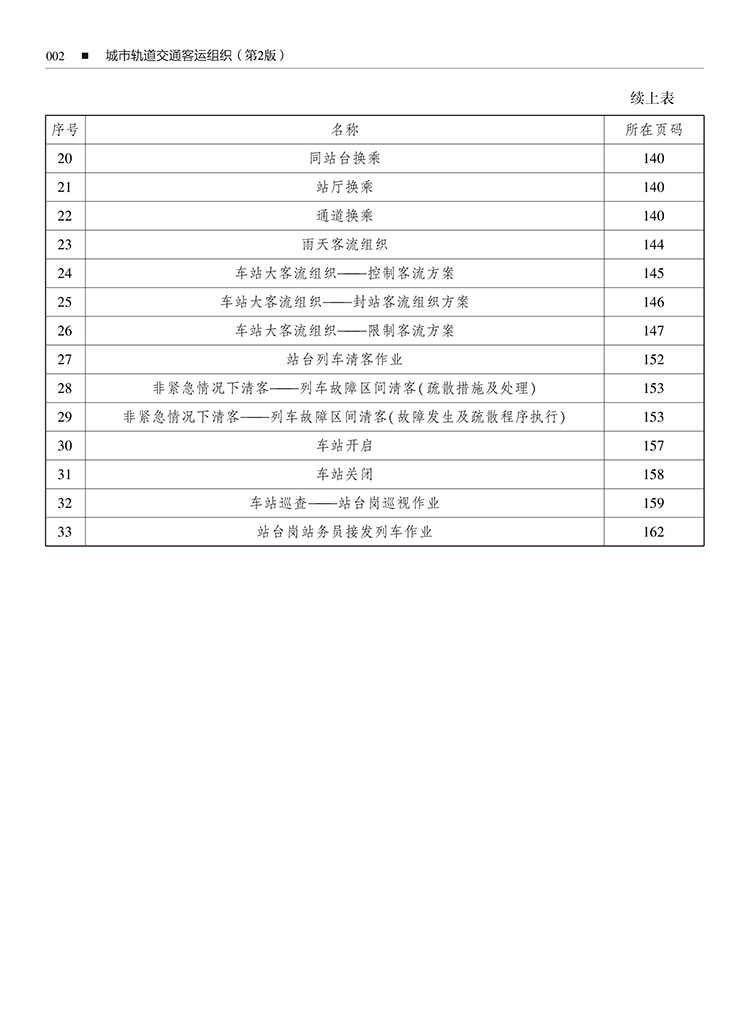 002 ■ 城市轨道交通客运组织（第2版）

续上表

| 序号 | 名称 | 所在页码 |
|---|---|---|
| 20 | 同站台换乘 | 140 |
| 21 | 站厅换乘 | 140 |
| 22 | 通道换乘 | 140 |
| 23 | 雨天客流组织 | 144 |
| 24 | 车站大客流组织——控制客流方案 | 145 |
| 25 | 车站大客流组织——封站客流组织方案 | 146 |
| 26 | 车站大客流组织——限制客流方案 | 147 |
| 27 | 站台列车清客作业 | 152 |
| 28 | 非紧急情况下清客——列车故障区间清客(疏散措施及处理) | 153 |
| 29 | 非紧急情况下清客——列车故障区间清客(故障发生及疏散程序执行) | 153 |
| 30 | 车站开启 | 157 |
| 31 | 车站关闭 | 158 |
| 32 | 车站巡查——站台岗巡视作业 | 159 |
| 33 | 站台岗站务员接发列车作业 | 162 |